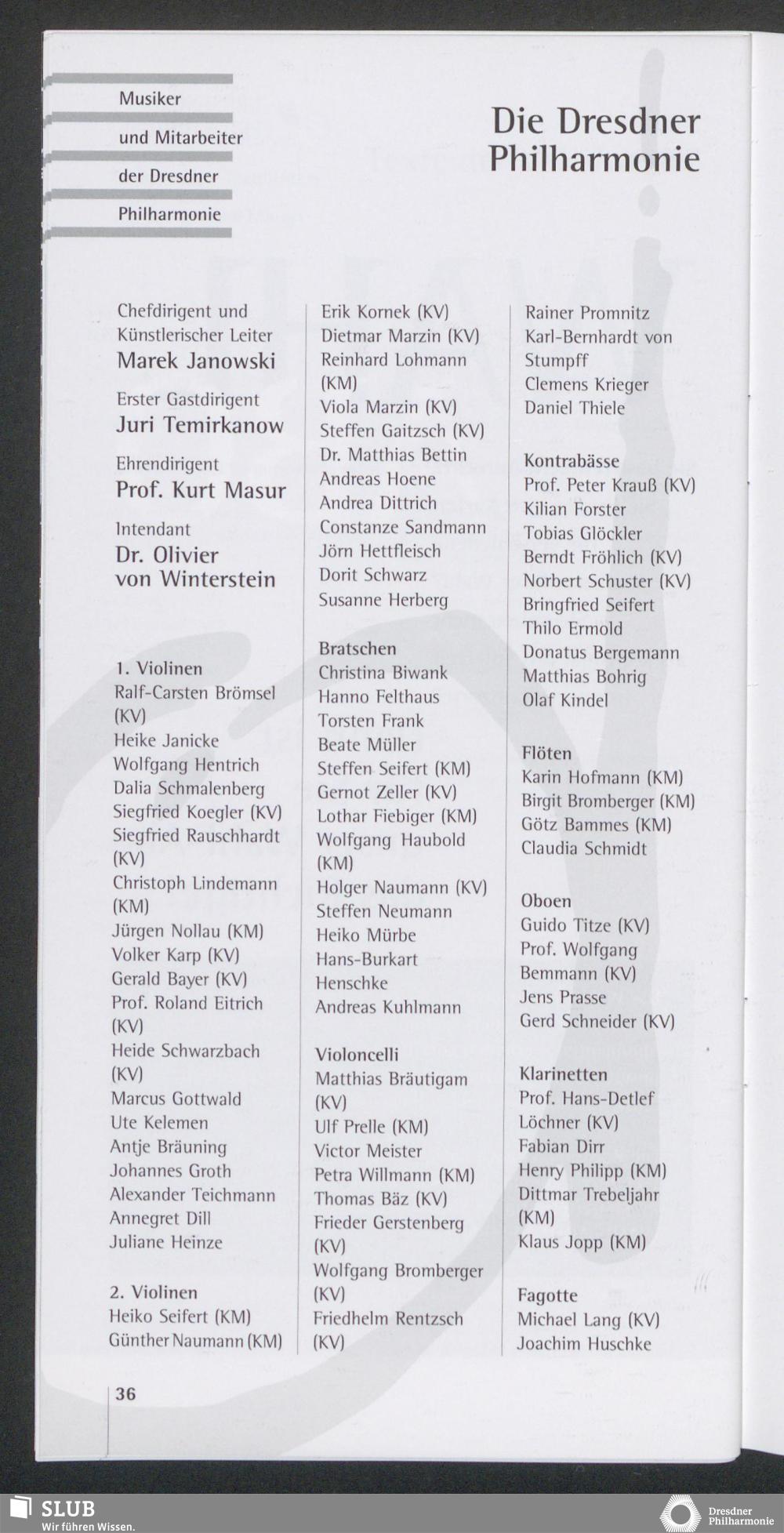 Musiker
und Mitarbeiter
der Dresdner
Philharmonie

Die Dresdner Philharmonie

Chefdirigent und Künstlerischer Leiter
Marek Janowski

Erster Gastdirigent
Juri Temirkanow

Ehrendirigent
Prof. Kurt Masur

Intendant
Dr. Olivier von Winterstein

1. Violinen
Ralf-Carsten Brömsel (KV)
Heike Janicke
Wolfgang Hentrich
Dalia Schmalenberg
Siegfried Koegler (KV)
Siegfried Rauschhardt (KV)
Christoph Lindemann (KM)
Jürgen Nollau (KM)
Volker Karp (KV)
Gerald Bayer (KV)
Prof. Roland Eitrich (KV)
Heide Schwarzbach (KV)
Marcus Gottwald
Ute Kelemen
Antje Bräuning
Johannes Groth
Alexander Teichmann
Annegret Dill
Juliane Heinze

2. Violinen
Heiko Seifert (KM)
Günther Naumann (KM)
Erik Kornek (KV)
Dietmar Marzin (KV)
Reinhard Lohmann (KM)
Viola Marzin (KV)
Steffen Gaitzsch (KV)
Dr. Matthias Bettin
Andreas Hoene
Andrea Dittrich
Constanze Sandmann
Jörn Hettfleisch
Dorit Schwarz
Susanne Herberg

Bratschen
Christina Biwank
Hanno Felthaus
Torsten Frank
Beate Müller
Steffen Seifert (KM)
Gernot Zeller (KV)
Lothar Fiebiger (KM)
Wolfgang Haubold (KM)
Holger Naumann (KV)
Steffen Neumann
Heiko Mürbe
Hans-Burkart Henschke
Andreas Kuhlmann

Violoncelli
Matthias Bräutigam (KV)
Ulf Prelle (KM)
Victor Meister
Petra Willmann (KM)
Thomas Bäz (KV)
Frieder Gerstenberg (KV)
Wolfgang Bromberger (KV)
Friedhelm Rentzsch (KV)
Rainer Promnitz
Karl-Bernhardt von Stumpff
Clemens Krieger
Daniel Thiele

Kontrabässe
Prof. Peter Krauß (KV)
Kilian Forster
Tobias Glöckler
Berndt Fröhlich (KV)
Norbert Schuster (KV)
Bringfried Seifert
Thilo Ermold
Donatus Bergemann
Matthias Bohrig
Olaf Kindel

Flöten
Karin Hofmann (KM)
Birgit Bromberger (KM)
Götz Bammes (KM)
Claudia Schmidt

Oboen
Guido Titze (KV)
Prof. Wolfgang Bemmann (KV)
Jens Prasse
Gerd Schneider (KV)

Klarinetten
Prof. Hans-Detlef Löchner (KV)
Fabian Dirr
Henry Philipp (KM)
Dittmar Trebeljahr (KM)
Klaus Jopp (KM)

Fagotte
Michael Lang (KV)
Joachim Huschke

36

SLUB
Wir führen Wissen.
Dresdner Philharmonie